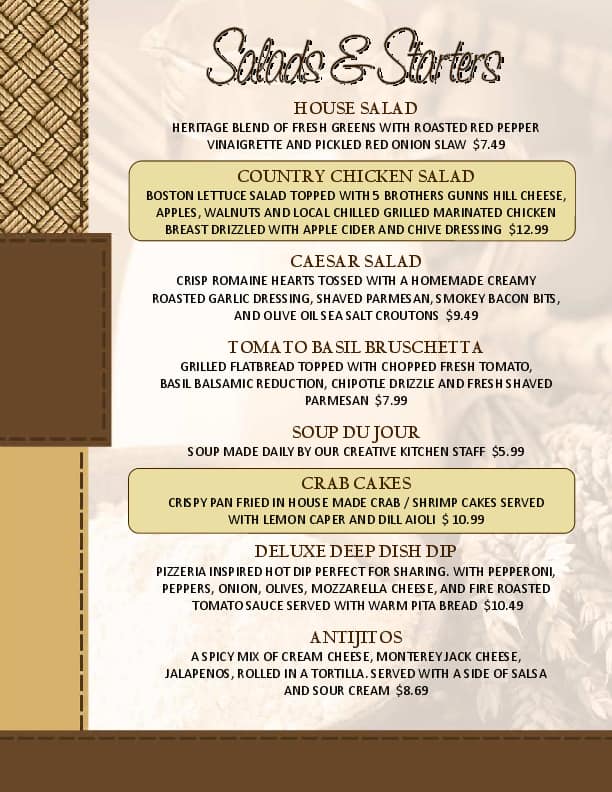 Salads & Starters

HOUSE SALAD
HERITAGE BLEND OF FRESH GREENS WITH ROASTED RED PEPPER VINAIGRETTE AND PICKLED RED ONION SLAW $7.49

COUNTRY CHICKEN SALAD
BOSTON LETTUCE SALAD TOPPED WITH 5 BROTHERS GUNNS HILL CHEESE, APPLES, WALNUTS AND LOCAL CHILLED GRILLED MARINATED CHICKEN BREAST DRIZZLED WITH APPLE CIDER AND CHIVE DRESSING $12.99

CAESAR SALAD
CRISP ROMAINE HEARTS TOSSED WITH A HOMEMADE CREAMY ROASTED GARLIC DRESSING, SHAVED PARMESAN, SMOKEY BACON BITS, AND OLIVE OIL SEA SALT CROUTONS $9.49

TOMATO BASIL BRUSCHETTA
GRILLED FLATBREAD TOPPED WITH CHOPPED FRESH TOMATO, BASIL BALSAMIC REDUCTION, CHIPOTLE DRIZZLE AND FRESH SHAVED PARMESAN $7.99

SOUP DU JOUR
SOUP MADE DAILY BY OUR CREATIVE KITCHEN STAFF $5.99

CRAB CAKES
CRISPY PAN FRIED IN HOUSE MADE CRAB / SHRIMP CAKES SERVED WITH LEMON CAPER AND DILL AIOLI $ 10.99

DELUXE DEEP DISH DIP
PIZZERIA INSPIRED HOT DIP PERFECT FOR SHARING. WITH PEPPERONI, PEPPERS, ONION, OLIVES, MOZZARELLA CHEESE, AND FIRE ROASTED TOMATO SAUCE SERVED WITH WARM PITA BREAD $10.49

ANTIJITOS
A SPICY MIX OF CREAM CHEESE, MONTEREY JACK CHEESE, JALAPENOS, ROLLED IN A TORTILLA. SERVED WITH A SIDE OF SALSA AND SOUR CREAM $8.69